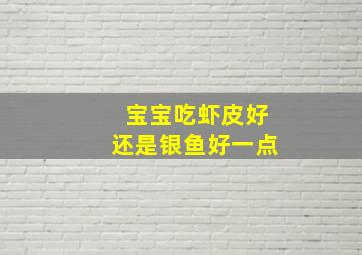 宝宝吃虾皮好
还是银鱼好一点